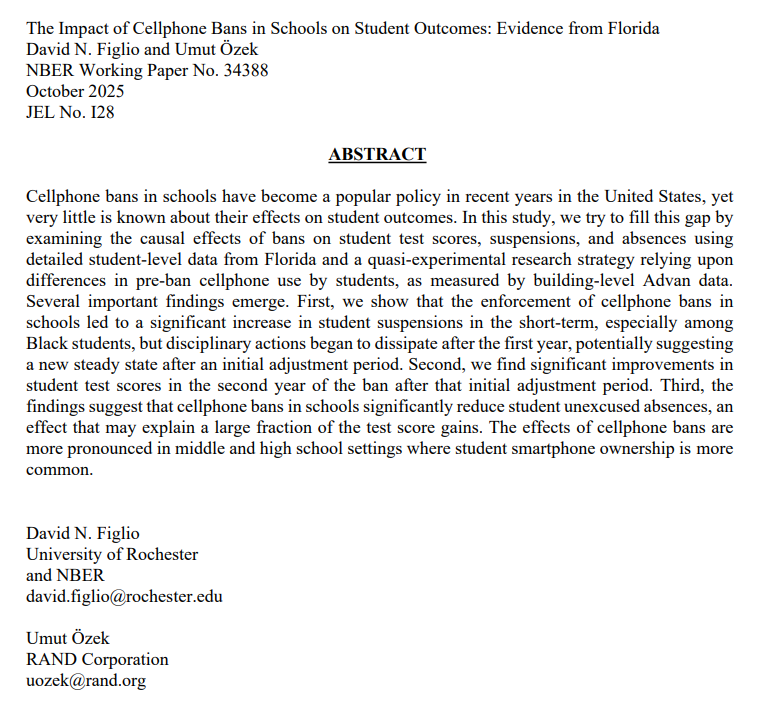 The Impact of Cellphone Bans in Schools on Student Outcomes: Evidence from Florida
David N. Figlio and Umut Özek
NBER Working Paper No. 34388
October 2025
JEL No. I28

ABSTRACT

Cellphone bans in schools have become a popular policy in recent years in the United States, yet very little is known about their effects on student outcomes. In this study, we try to fill this gap by examining the causal effects of bans on student test scores, suspensions, and absences using detailed student-level data from Florida and a quasi-experimental research strategy relying upon differences in pre-ban cellphone use by students, as measured by building-level Advan data. Several important findings emerge. First, we show that the enforcement of cellphone bans in schools led to a significant increase in student suspensions in the short-term, especially among Black students, but disciplinary actions began to dissipate after the first year, potentially suggesting a new steady state after an initial adjustment period. Second, we find significant improvements in student test scores in the second year of the ban after that initial adjustment period. Third, the findings suggest that cellphone bans in schools significantly reduce student unexcused absences, an effect that may explain a large fraction of the test score gains. The effects of cellphone bans are more pronounced in middle and high school settings where student smartphone ownership is more common.

David N. Figlio
University of Rochester
and NBER
david.figlio@rochester.edu

Umut Özek
RAND Corporation
uozek@rand.org